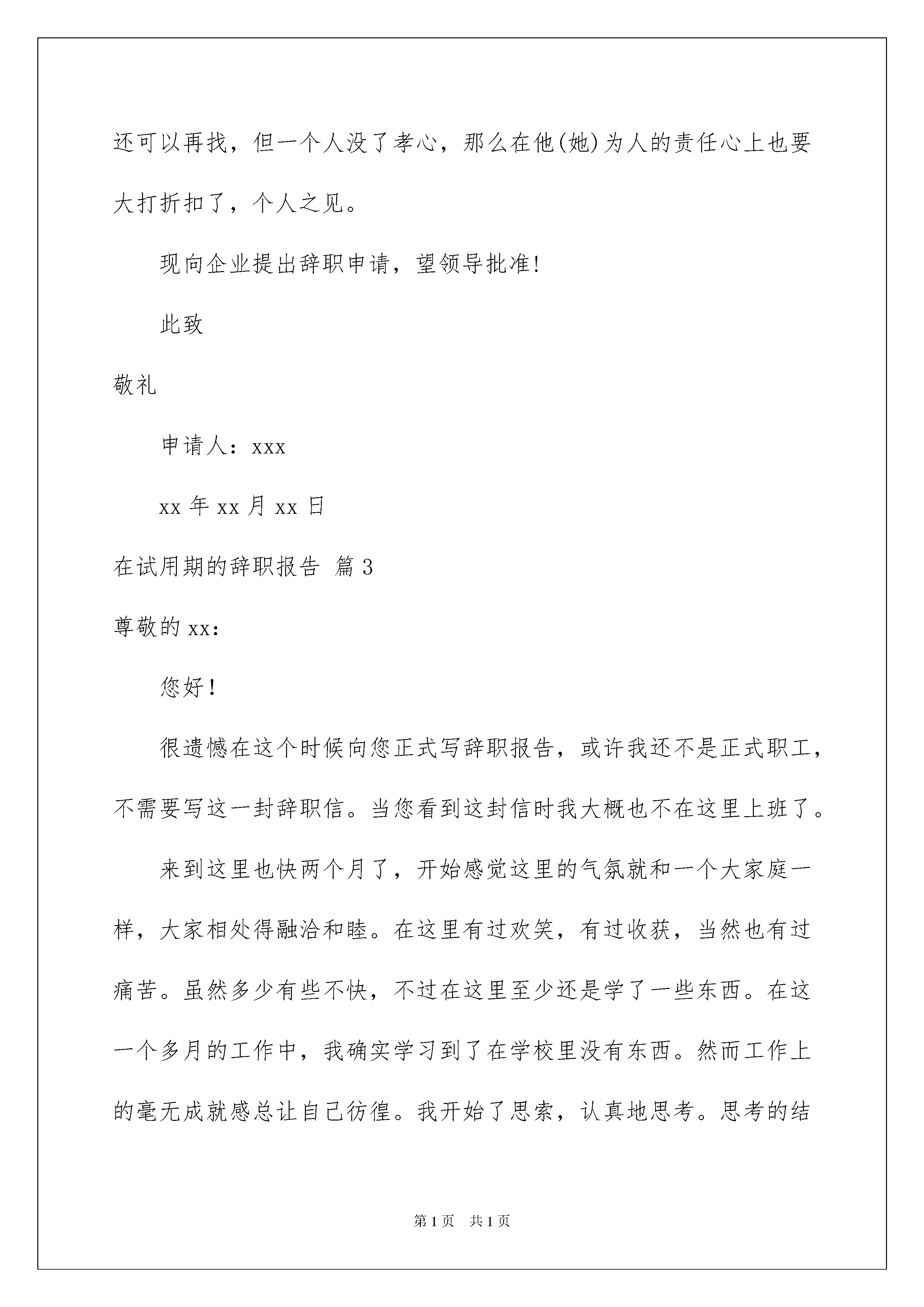 还可以再找，但一个人没了孝心，那么在他(她)为人的责任心上也要大打折扣了，个人之见。

现向企业提出辞职申请，望领导批准!

此致

敬礼

申请人：xxx

xx 年 xx 月 xx 日

在试用期的辞职报告 篇 3

尊敬的 xx:

您好！

很遗憾在这个时候向您正式写辞职报告，或许我还不是正式职工，不需要写这一封辞职信。当您看到这封信时我大概也不在这里上班了。

来到这里也快两个月了，开始感觉这里的气氛就和一个大家庭一样，大家相处得融洽和睦。在这里有过欢笑，有过收获，当然也有过痛苦。虽然多少有些不快，不过在这里至少还是学了一些东西。在这一个多月的工作中，我确实学习到了在学校里没有东西。然而工作上的毫无成就感总让自己彷徨。我开始了思索，认真地思考。思考的结

第 1 页 共 1 页